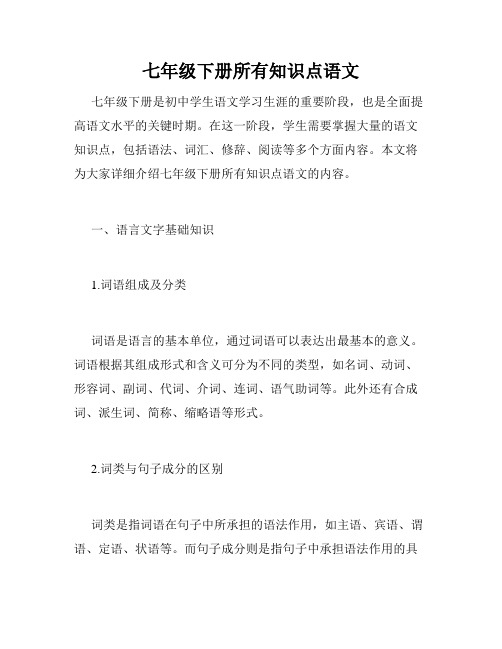 七年级下册所有知识点语文

七年级下册是初中学生语文学习生涯的重要阶段，也是全面提高语文水平的关键时期。在这一阶段，学生需要掌握大量的语文知识点，包括语法、词汇、修辞、阅读等多个方面内容。本文将为大家详细介绍七年级下册所有知识点语文的内容。

一、语言文字基础知识

1.词语组成及分类

词语是语言的基本单位，通过词语可以表达出最基本的意义。词语根据其组成形式和含义可分为不同的类型，如名词、动词、形容词、副词、代词、介词、连词、语气助词等。此外还有合成词、派生词、简称、缩略语等形式。

2.词类与句子成分的区别

词类是指词语在句子中所承担的语法作用，如主语、宾语、谓语、定语、状语等。而句子成分则是指句子中承担语法作用的具